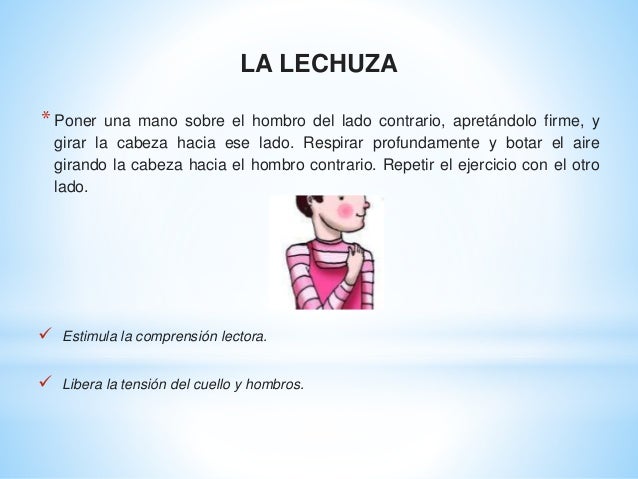 LA LECHUZA

* Poner una mano sobre el hombro del lado contrario, apretándolo firme, y girar la cabeza hacia ese lado. Respirar profundamente y botar el aire girando la cabeza hacia el hombro contrario. Repetir el ejercicio con el otro lado.

✓ Estimula la comprensión lectora.

✓ Libera la tensión del cuello y hombros.